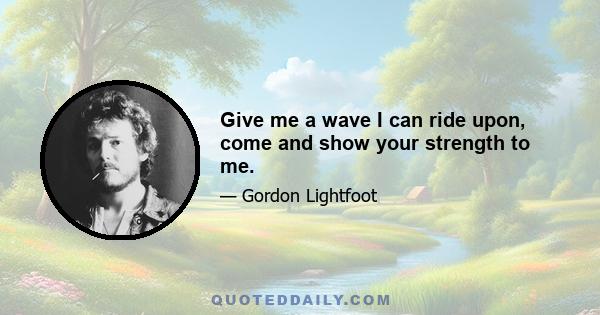 Give me a wave I can ride upon, come and show your strength to me.

— Gordon Lightfoot

QUOTEDDAILY.COM